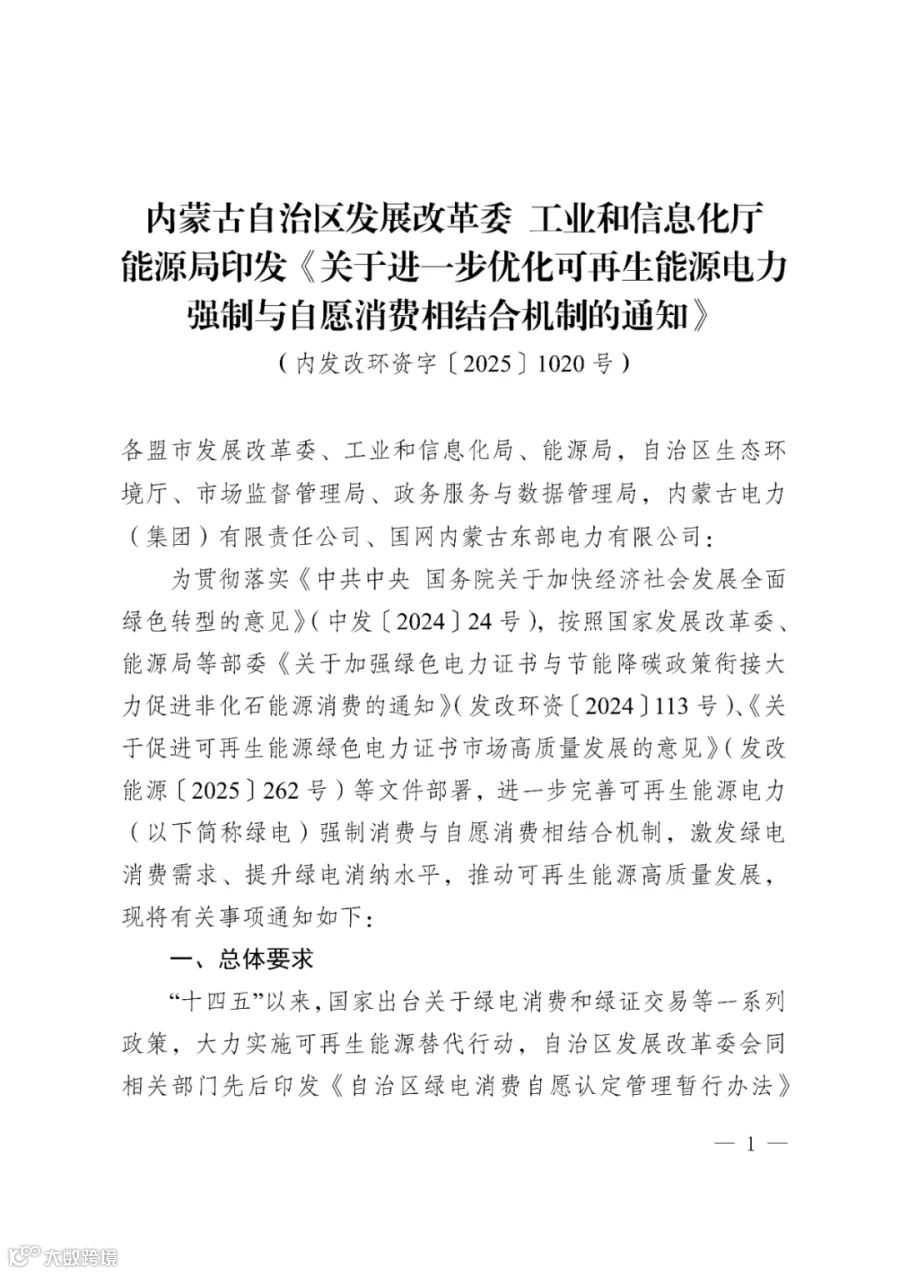 内蒙古自治区发展改革委 工业和信息化厅
能源局印发《关于进一步优化可再生能源电力
强制与自愿消费相结合机制的通知》

（内发改环资字〔2025〕1020号）

各盟市发展改革委、工业和信息化局、能源局，自治区生态环境厅、市场监督管理局、政务服务与数据管理局，内蒙古电力（集团）有限责任公司、国网内蒙古东部电力有限公司：

为贯彻落实《中共中央 国务院关于加快经济社会发展全面绿色转型的意见》（中发〔2024〕24号），按照国家发展改革委、能源局等部委《关于加强绿色电力证书与节能降碳政策衔接大力促进非化石能源消费的通知》（发改环资〔2024〕113号）、《关于促进可再生能源绿色电力证书市场高质量发展的意见》（发改能源〔2025〕262号）等文件部署，进一步完善可再生能源电力（以下简称绿电）强制消费与自愿消费相结合机制，激发绿电消费需求、提升绿电消纳水平，推动可再生能源高质量发展，现将有关事项通知如下：

一、总体要求

“十四五”以来，国家出台关于绿电消费和绿证交易等一系列政策，大力实施可再生能源替代行动，自治区发展改革委会同相关部门先后印发《自治区绿电消费自愿认定管理暂行办法》

— 1 —

大数跨境